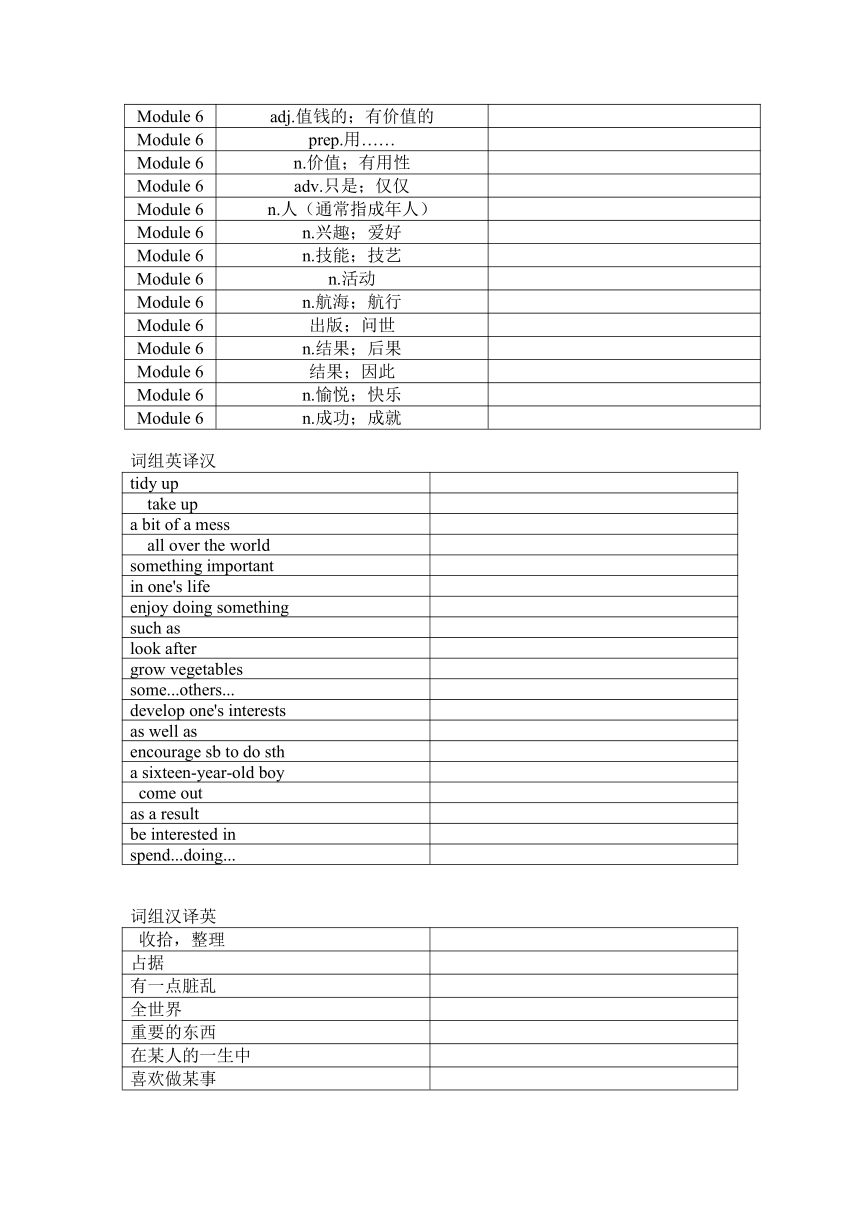 | Module 6 | adj.值钱的；有价值的 | |
|---|---|---|
| Module 6 | prep.用…… | |
| Module 6 | n.价值；有用性 | |
| Module 6 | adv.只是；仅仅 | |
| Module 6 | n.人（通常指成年人） | |
| Module 6 | n.兴趣；爱好 | |
| Module 6 | n.技能；技艺 | |
| Module 6 | n.活动 | |
| Module 6 | n.航海；航行 | |
| Module 6 | 出版；问世 | |
| Module 6 | n.结果；后果 | |
| Module 6 | 结果；因此 | |
| Module 6 | n.愉悦；快乐 | |
| Module 6 | n.成功；成就 | |

词组英译汉

| tidy up | |
|---|---|
| take up | |
| a bit of a mess | |
| all over the world | |
| something important | |
| in one's life | |
| enjoy doing something | |
| such as | |
| look after | |
| grow vegetables | |
| some...others... | |
| develop one's interests | |
| as well as | |
| encourage sb to do sth | |
| a sixteen-year-old boy | |
| come out | |
| as a result | |
| be interested in | |
| spend...doing... | |

词组汉译英

| 收拾，整理 | |
|---|---|
| 占据 | |
| 有一点脏乱 | |
| 全世界 | |
| 重要的东西 | |
| 在某人的一生中 | |
| 喜欢做某事 | |